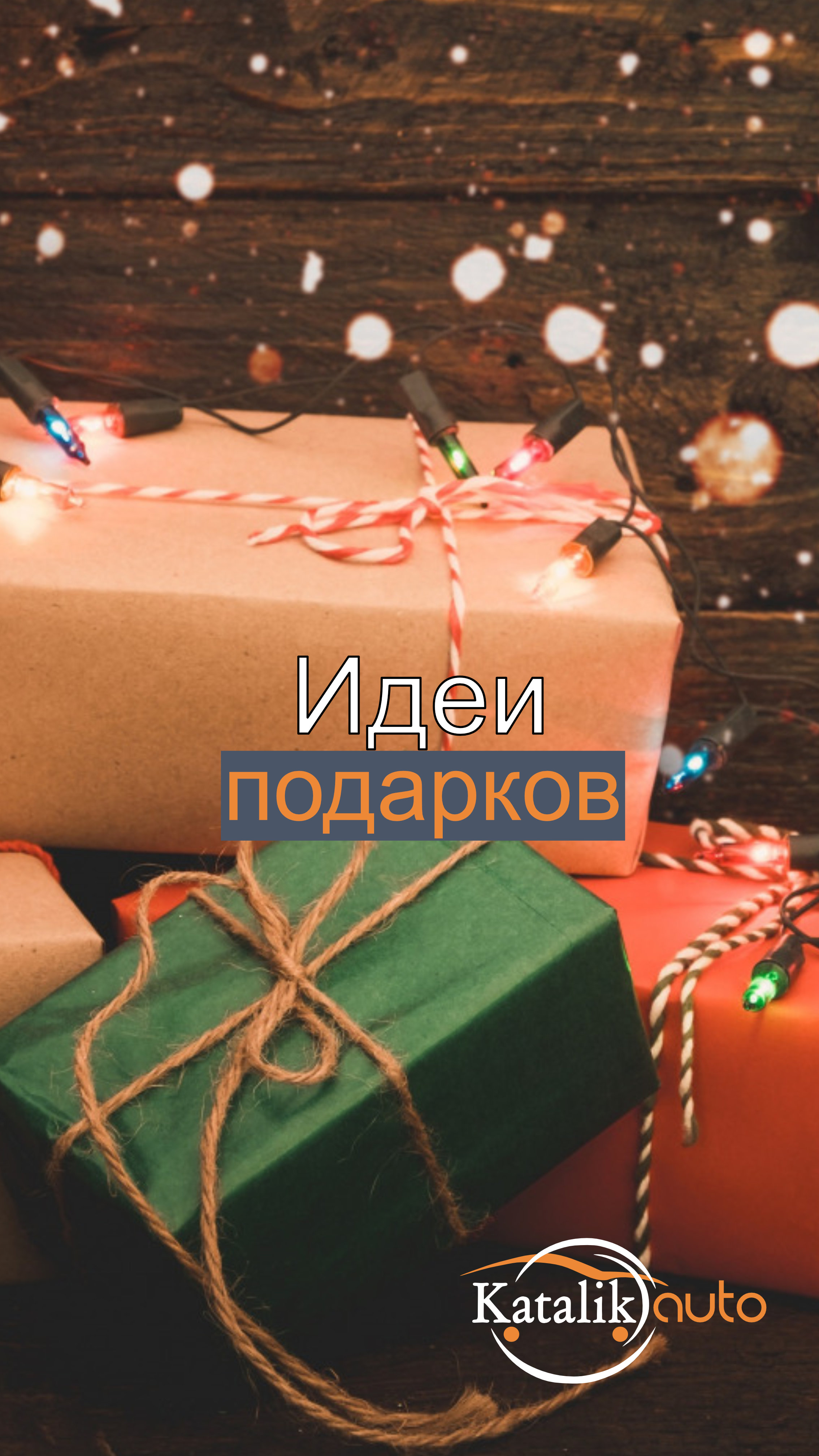 Идеи
подарков

Katalik auto